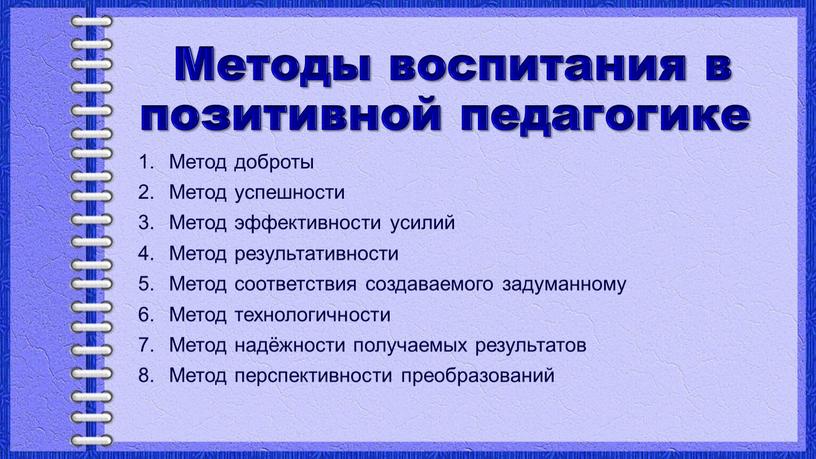 Методы воспитания в позитивной педагогике

1. Метод доброты
2. Метод успешности
3. Метод эффективности усилий
4. Метод результативности
5. Метод соответствия создаваемого задуманному
6. Метод технологичности
7. Метод надёжности получаемых результатов
8. Метод перспективности преобразований